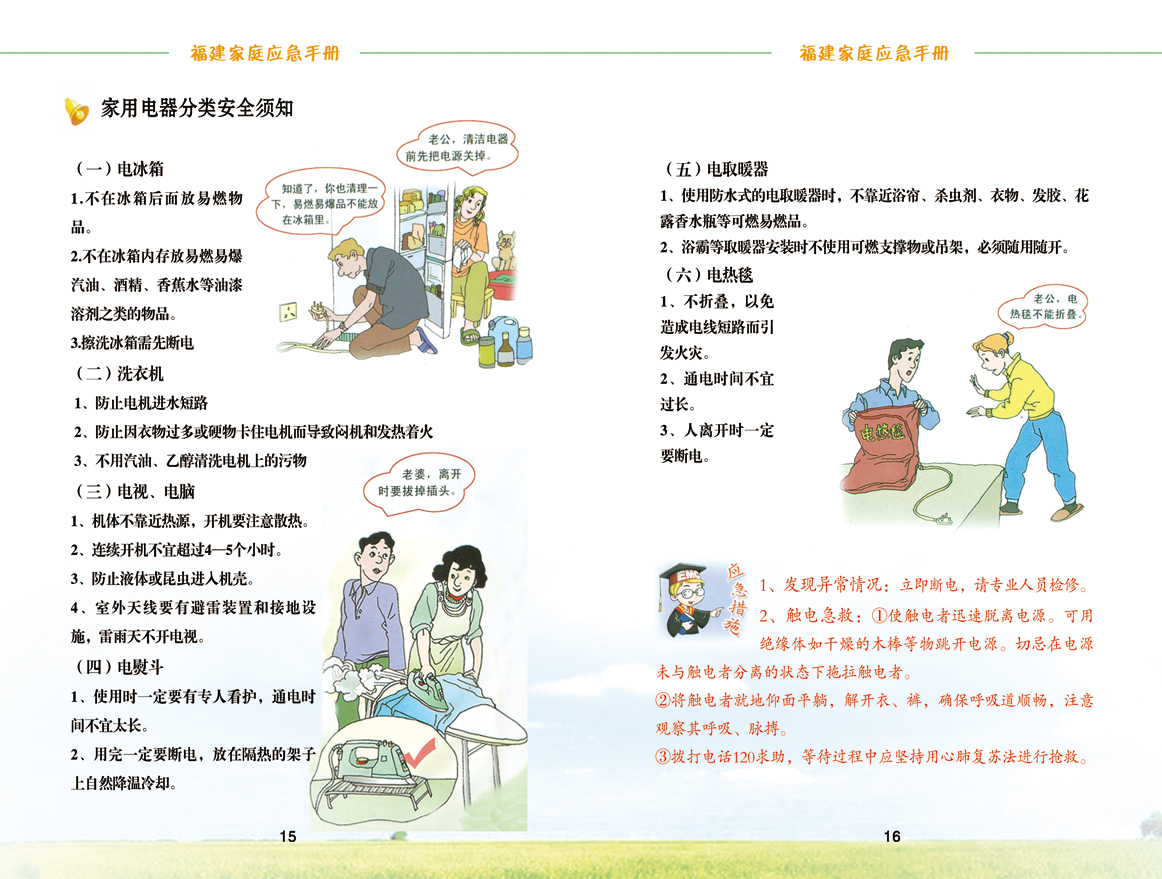 福建家庭应急手册

家用电器分类安全须知

老公，清洁电器前先把电源关掉。

知道了，你也清理一下，易燃易爆品不能放在冰箱里。

（一）电冰箱

1.不在冰箱后面放易燃物品。

2.不在冰箱内存放易燃易爆汽油、酒精、香蕉水等油漆溶剂之类的物品。

3.擦洗冰箱需先断电

（二）洗衣机

1、防止电机进水短路

2、防止因衣物过多或硬物卡住电机而导致闷机和发热着火

3、不用汽油、乙醇清洗电机上的污物

老婆，离开时要拔掉插头。

（三）电视、电脑

1、机体不靠近热源，开机要注意散热。

2、连续开机不宜超过4—5个小时。

3、防止液体或昆虫进入机壳。

4、室外天线要有避雷装置和接地设施，雷雨天不开电视。

（四）电熨斗

1、使用时一定要有专人看护，通电时间不宜太长。

2、用完一定要断电，放在隔热的架子上自然降温冷却。

15

福建家庭应急手册

（五）电取暖器

1、使用防水式的电取暖器时，不靠近浴帘、杀虫剂、衣物、发胶、花露香水瓶等可燃易燃品。

2、浴霸等取暖器安装时不使用可燃支撑物或吊架，必须随用随开。

（六）电热毯

1、不折叠，以免造成电线短路而引发火灾。

2、通电时间不宜过长。

3、人离开时一定要断电。

老公，电热毯不能折叠。

电热毯

应急措施

1、发现异常情况：立即断电，请专业人员检修。

2、触电急救：①使触电者迅速脱离电源。可用绝缘体如干燥的木棒等物跳开电源。切忌在电源未与触电者分离的状态下拖拉触电者。

②将触电者就地仰面平躺，解开衣、裤，确保呼吸道顺畅，注意观察其呼吸、脉搏。

③拨打电话120求助，等待过程中应坚持用心肺复苏法进行抢救。

16